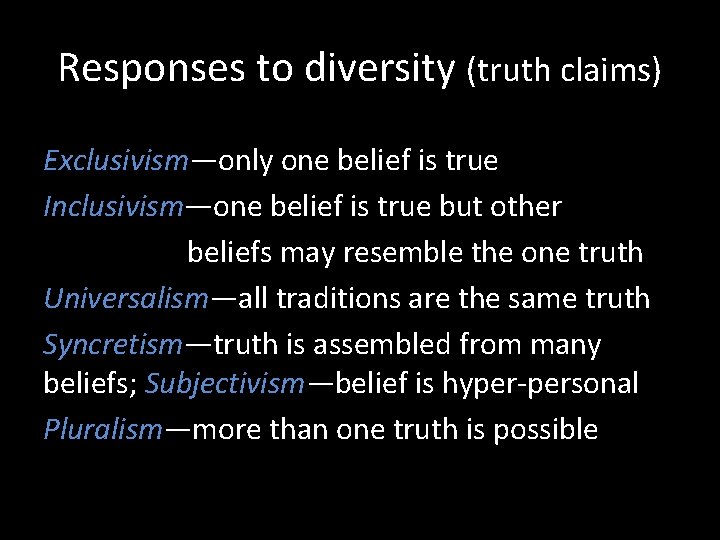 Responses to diversity (truth claims)

Exclusivism—only one belief is true

Inclusivism—one belief is true but other beliefs may resemble the one truth

Universalism—all traditions are the same truth

Syncretism—truth is assembled from many beliefs; Subjectivism—belief is hyper-personal

Pluralism—more than one truth is possible